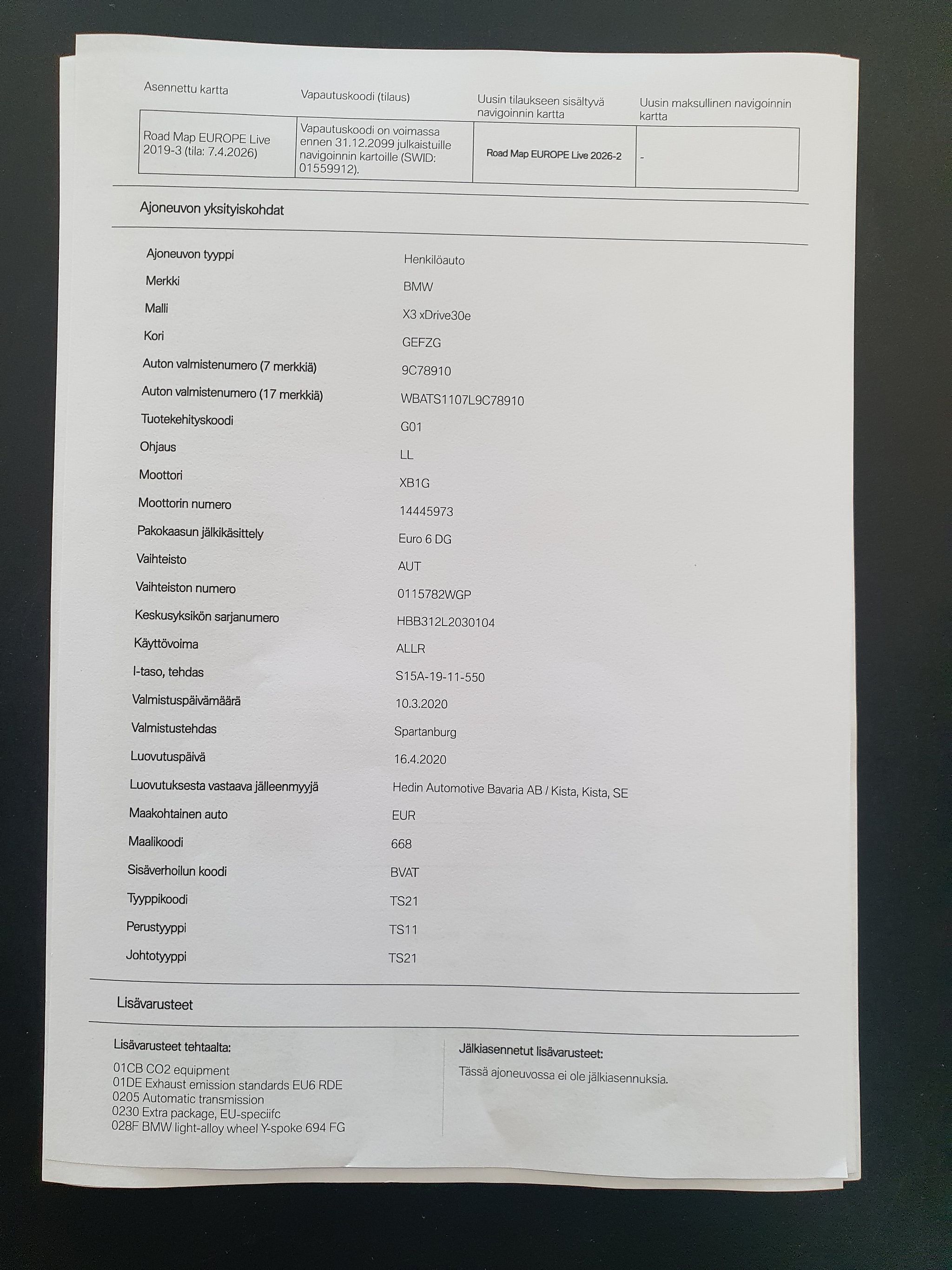 | Asennettu kartta | Vapautuskoodi (tilaus) | Uusin tilaukseen sisältyvä navigoinnin kartta | Uusin maksullinen navigoinnin kartta |
|---|---|---|---|
| Road Map EUROPE Live 2019-3 (tila: 7.4.2026) | Vapautuskoodi on voimassa ennen 31.12.2099 julkaistuille navigoinnin kartoille (SWID: 01559912). | Road Map EUROPE Live 2026-2 | - |

Ajoneuvon yksityiskohdat

| | |
|---|---|
| Ajoneuvon tyyppi | Henkilöauto |
| Merkki | BMW |
| Malli | X3 xDrive30e |
| Kori | GEFZG |
| Auton valmistenumero (7 merkkiä) | 9C78910 |
| Auton valmistenumero (17 merkkiä) | WBATS1107L9C78910 |
| Tuotekehityskoodi | G01 |
| Ohjaus | LL |
| Moottori | XB1G |
| Moottorin numero | 14445973 |
| Pakokaasun jälkikäsittely | Euro 6 DG |
| Vaihteisto | AUT |
| Vaihteiston numero | 0115782WGP |
| Keskusyksikön sarjanumero | HBB312L2030104 |
| Käyttövoima | ALLR |
| I-taso, tehdas | S15A-19-11-550 |
| Valmistuspäivämäärä | 10.3.2020 |
| Valmistustehdas | Spartanburg |
| Luovutuspäivä | 16.4.2020 |
| Luovutuksesta vastaava jälleenmyyjä | Hedin Automotive Bavaria AB / Kista, Kista, SE |
| Maakohtainen auto | EUR |
| Maalikoodi | 668 |
| Sisäverhoilun koodi | BVAT |
| Tyyppikoodi | TS21 |
| Perustyyppi | TS11 |
| Johtotyyppi | TS21 |

Lisävarusteet

Lisävarusteet tehtaalta:

01CB CO2 equipment
01DE Exhaust emission standards EU6 RDE
0205 Automatic transmission
0230 Extra package, EU-speciifc
028F BMW light-alloy wheel Y-spoke 694 FG

Jälkiasennetut lisävarusteet:

Tässä ajoneuvossa ei ole jälkiasennuksia.